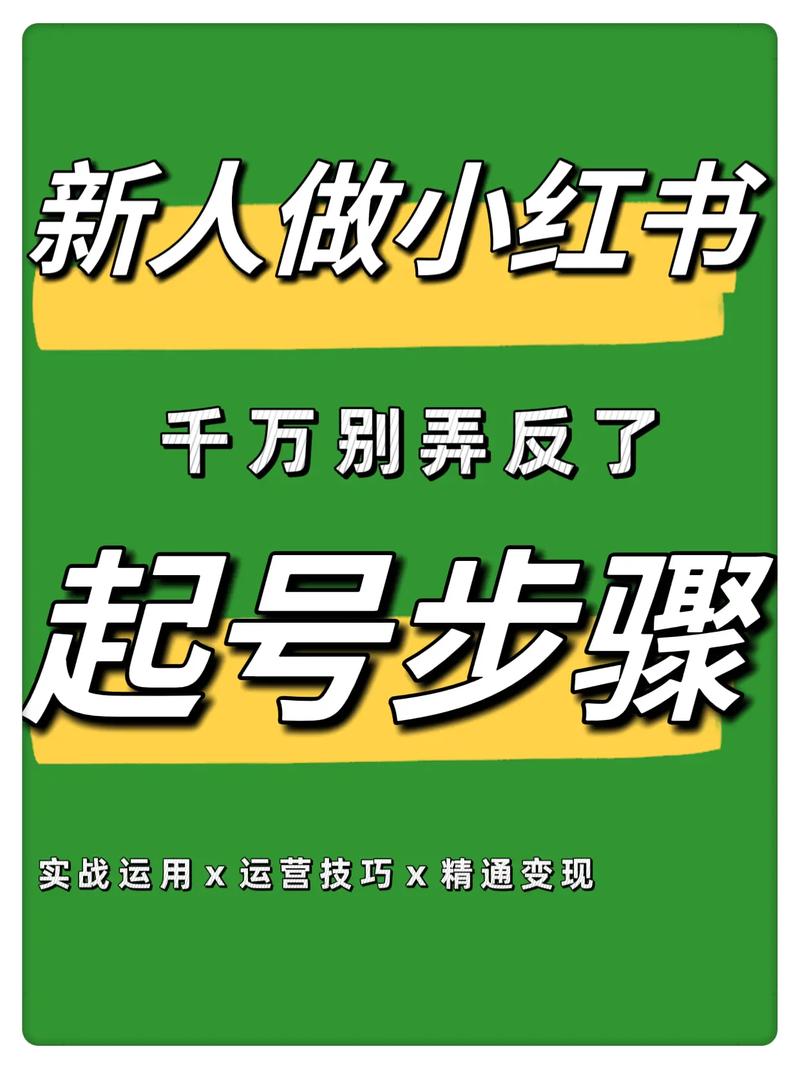 新人做小红书

千万别弄反了

起号步骤

实战运用 x 运营技巧 x 精通变现